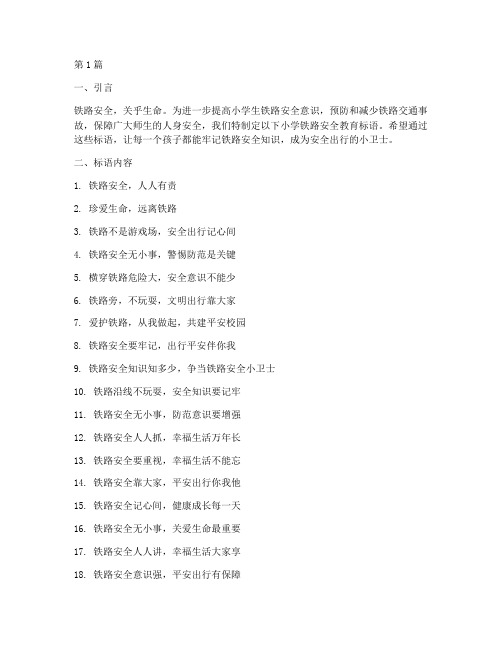 第1篇

一、引言

铁路安全，关乎生命。为进一步提高小学生铁路安全意识，预防和减少铁路交通事故，保障广大师生的人身安全，我们特制定以下小学铁路安全教育标语。希望通过这些标语，让每一个孩子都能牢记铁路安全知识，成为安全出行的小卫士。

二、标语内容

1. 铁路安全，人人有责

2. 珍爱生命，远离铁路

3. 铁路不是游戏场，安全出行记心间

4. 铁路安全无小事，警惕防范是关键

5. 横穿铁路危险大，安全意识不能少

6. 铁路旁，不玩耍，文明出行靠大家

7. 爱护铁路，从我做起，共建平安校园

8. 铁路安全要牢记，出行平安伴你我

9. 铁路安全知识知多少，争当铁路安全小卫士

10. 铁路沿线不玩耍，安全知识要记牢

11. 铁路安全无小事，防范意识要增强

12. 铁路安全人人抓，幸福生活万年长

13. 铁路安全要重视，幸福生活不能忘

14. 铁路安全靠大家，平安出行你我他

15. 铁路安全记心间，健康成长每一天

16. 铁路安全无小事，关爱生命最重要

17. 铁路安全人人讲，幸福生活大家享

18. 铁路安全意识强，平安出行有保障